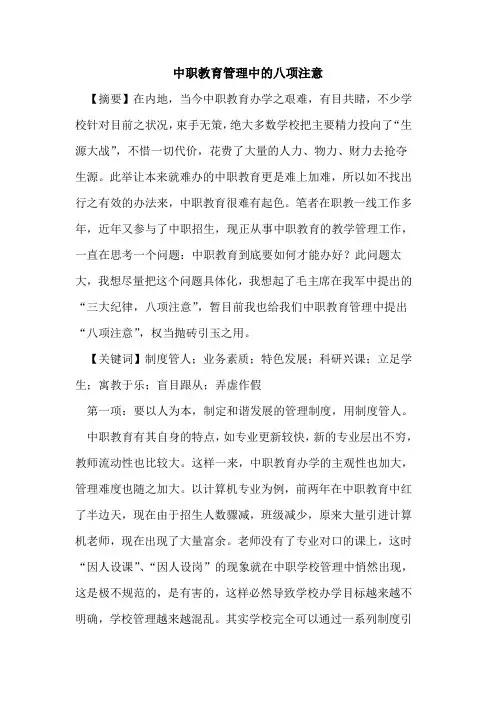 中职教育管理中的八项注意

【摘要】在内地，当今中职教育办学之艰难，有目共睹，不少学校针对目前之状况，束手无策，绝大多数学校把主要精力投向了“生源大战”，不惜一切代价，花费了大量的人力、物力、财力去抢夺生源。此举让本来就难办的中职教育更是难上加难，所以如不找出行之有效的办法来，中职教育很难有起色。笔者在职教一线工作多年，近年又参与了中职招生，现正从事中职教育的教学管理工作，一直在思考一个问题：中职教育到底要如何才能办好？此问题太大，我想尽量把这个问题具体化，我想起了毛主席在我军中提出的“三大纪律，八项注意”，暂目前我也给我们中职教育管理中提出“八项注意”，权当抛砖引玉之用。

【关键词】制度管人；业务素质；特色发展；科研兴课；立足学生；寓教于乐；盲目跟从；弄虚作假

第一项：要以人为本，制定和谐发展的管理制度，用制度管人。

中职教育有其自身的特点，如专业更新较快，新的专业层出不穷，教师流动性也比较大。这样一来，中职教育办学的主观性也加大，管理难度也随之加大。以计算机专业为例，前两年在中职教育中红了半边天，现在由于招生人数骤减，班级减少，原来大量引进计算机老师，现在出现了大量富余。老师没有了专业对口的课上，这时“因人设课”、“因人设岗”的现象就在中职学校管理中悄然出现，这是极不规范的，是有害的，这样必然导致学校办学目标越来越不明确，学校管理越来越混乱。其实学校完全可以通过一系列制度引